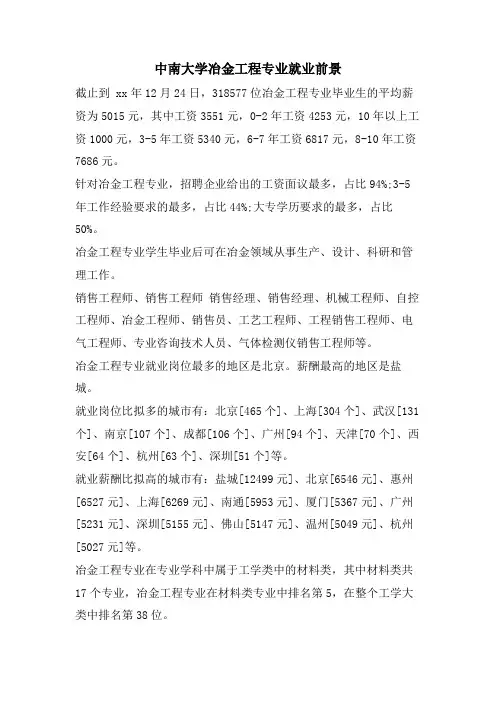 中南大学冶金工程专业就业前景

截止到 xx 年 12 月 24 日，318577 位冶金工程专业毕业生的平均薪资为 5015 元，其中工资 3551 元，0-2 年工资 4253 元，10 年以上工资 1000 元，3-5 年工资 5340 元，6-7 年工资 6817 元，8-10 年工资 7686 元。

针对冶金工程专业，招聘企业给出的工资面议最多，占比 94%;3-5 年工作经验要求的最多，占比 44%;大专学历要求的最多，占比 50%。

冶金工程专业学生毕业后可在冶金领域从事生产、设计、科研和管理工作。

销售工程师、销售工程师 销售经理、销售经理、机械工程师、自控工程师、冶金工程师、销售员、工艺工程师、工程销售工程师、电气工程师、专业咨询技术人员、气体检测仪销售工程师等。

冶金工程专业就业岗位最多的地区是北京。薪酬最高的地区是盐城。

就业岗位比拟多的城市有：北京[465 个]、上海[304 个]、武汉[131 个]、南京[107 个]、成都[106 个]、广州[94 个]、天津[70 个]、西安[64 个]、杭州[63 个]、深圳[51 个]等。

就业薪酬比拟高的城市有：盐城[12499 元]、北京[6546 元]、惠州[6527 元]、上海[6269 元]、南通[5953 元]、厦门[5367 元]、广州[5231 元]、深圳[5155 元]、佛山[5147 元]、温州[5049 元]、杭州[5027 元]等。

冶金工程专业在专业学科中属于工学类中的材料类，其中材料类共 17 个专业，冶金工程专业在材料类专业中排名第 5，在整个工学大类中排名第 38 位。